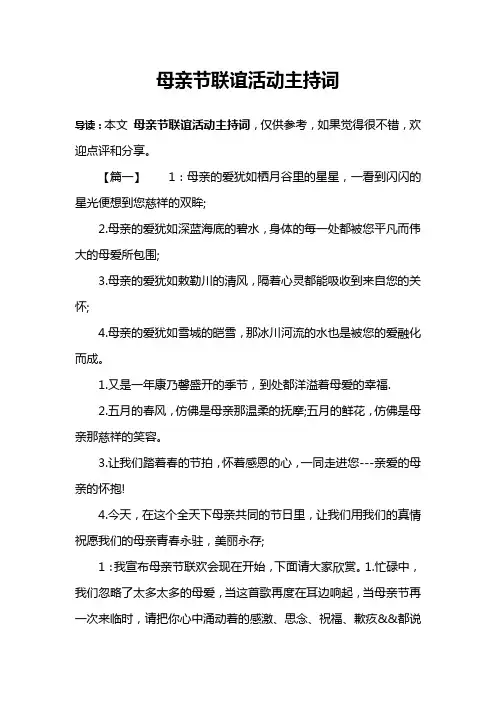 母亲节联谊活动主持词

导读：本文 母亲节联谊活动主持词，仅供参考，如果觉得很不错，欢迎点评和分享。

【篇一】 1：母亲的爱犹如栖月谷里的星星，一看到闪闪的星光便想到您慈祥的双眸;

2.母亲的爱犹如深蓝海底的碧水，身体的每一处都被您平凡而伟大的母爱所包围;

3.母亲的爱犹如敕勒川的清风，隔着心灵都能吸收到来自您的关怀;

4.母亲的爱犹如雪城的皑雪，那冰川河流的水也是被您的爱融化而成。

1.又是一年康乃馨盛开的季节，到处都洋溢着母爱的幸福.

2.五月的春风，仿佛是母亲那温柔的抚摩;五月的鲜花，仿佛是母亲那慈祥的笑容。

3.让我们踏着春的节拍，怀着感恩的心，一同走进您---亲爱的母亲的怀抱!

4.今天，在这个全天下母亲共同的节日里，让我们用我们的真情祝愿我们的母亲青春永驻，美丽永存;

1：我宣布母亲节联欢会现在开始，下面请大家欣赏。1.忙碌中，我们忽略了太多太多的母爱，当这首歌再度在耳边响起，当母亲节再一次来临时，请把你心中涌动着的感激、思念、祝福、歉疚&&都说